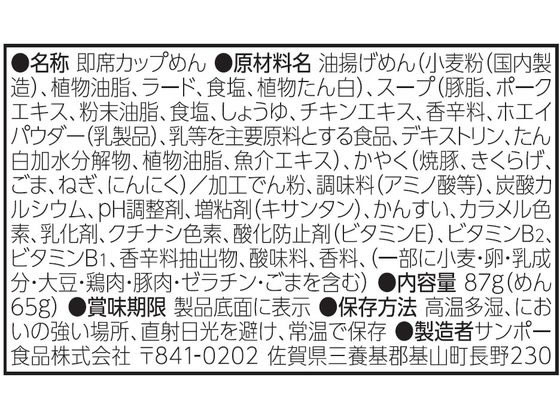 ●名称 即席カップめん ●原材料名 油揚げめん(小麦粉(国内製造)、植物油脂、ラード、食塩、植物たん白)、スープ(豚脂、ポークエキス、粉末油脂、食塩、しょうゆ、チキンエキス、香辛料、ホエイパウダー(乳製品)、乳等を主要原料とする食品、デキストリン、たん白加水分解物、植物油脂、魚介エキス)、かやく(焼豚、きくらげ、ごま、ねぎ、にんにく)/加工でん粉、調味料(アミノ酸等)、炭酸カルシウム、pH調整剤、増粘剤(キサンタン)、かんすい、カラメル色素、乳化剤、クチナシ色素、酸化防止剤(ビタミンE)、ビタミン$B_2$、ビタミン$B_1$、香辛料抽出物、酸味料、香料、(一部に小麦・卵・乳成分・大豆・鶏肉・豚肉・ゼラチン・ごまを含む) ●内容量 87g(めん65g) ●賞味期限 製品底面に表示 ●保存方法 高温多湿、においの強い場所、直射日光を避け、常温で保存 ●製造者サンポー食品株式会社 〒841-0202 佐賀県三養基郡基山町長野230